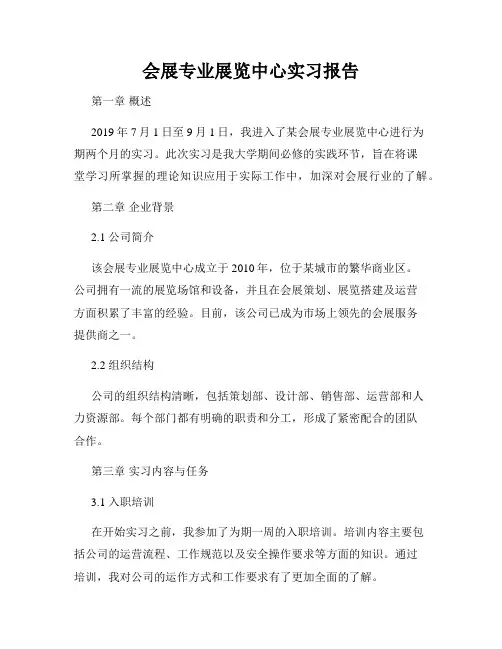 会展专业展览中心实习报告

第一章 概述

2019 年 7 月 1 日至 9 月 1 日，我进入了某会展专业展览中心进行为期两个月的实习。此次实习是我大学期间必修的实践环节，旨在将课堂学习所掌握的理论知识应用于实际工作中，加深对会展行业的了解。

第二章 企业背景

2.1 公司简介

该会展专业展览中心成立于 2010 年，位于某城市的繁华商业区。公司拥有一流的展览场馆和设备，并且在会展策划、展览搭建及运营方面积累了丰富的经验。目前，该公司已成为市场上领先的会展服务提供商之一。

2.2 组织结构

公司的组织结构清晰，包括策划部、设计部、销售部、运营部和人力资源部。每个部门都有明确的职责和分工，形成了紧密配合的团队合作。

第三章 实习内容与任务

3.1 入职培训

在开始实习之前，我参加了为期一周的入职培训。培训内容主要包括公司的运营流程、工作规范以及安全操作要求等方面的知识。通过培训，我对公司的运作方式和工作要求有了更加全面的了解。